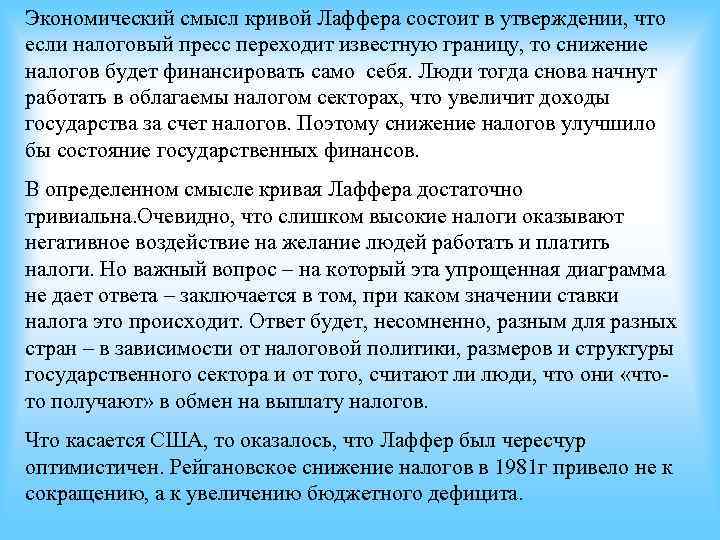 Экономический смысл кривой Лаффера состоит в утверждении, что если налоговый пресс переходит известную границу, то снижение налогов будет финансировать само себя. Люди тогда снова начнут работать в облагаемы налогом секторах, что увеличит доходы государства за счет налогов. Поэтому снижение налогов улучшило бы состояние государственных финансов.

В определенном смысле кривая Лаффера достаточно тривиальна.Очевидно, что слишком высокие налоги оказывают негативное воздействие на желание людей работать и платить налоги. Но важный вопрос – на который эта упрощенная диаграмма не дает ответа – заключается в том, при каком значении ставки налога это происходит. Ответ будет, несомненно, разным для разных стран – в зависимости от налоговой политики, размеров и структуры государственного сектора и от того, считают ли люди, что они «что-то получают» в обмен на выплату налогов.

Что касается США, то оказалось, что Лаффер был чересчур оптимистичен. Рейгановское снижение налогов в 1981г привело не к сокращению, а к увеличению бюджетного дефицита.